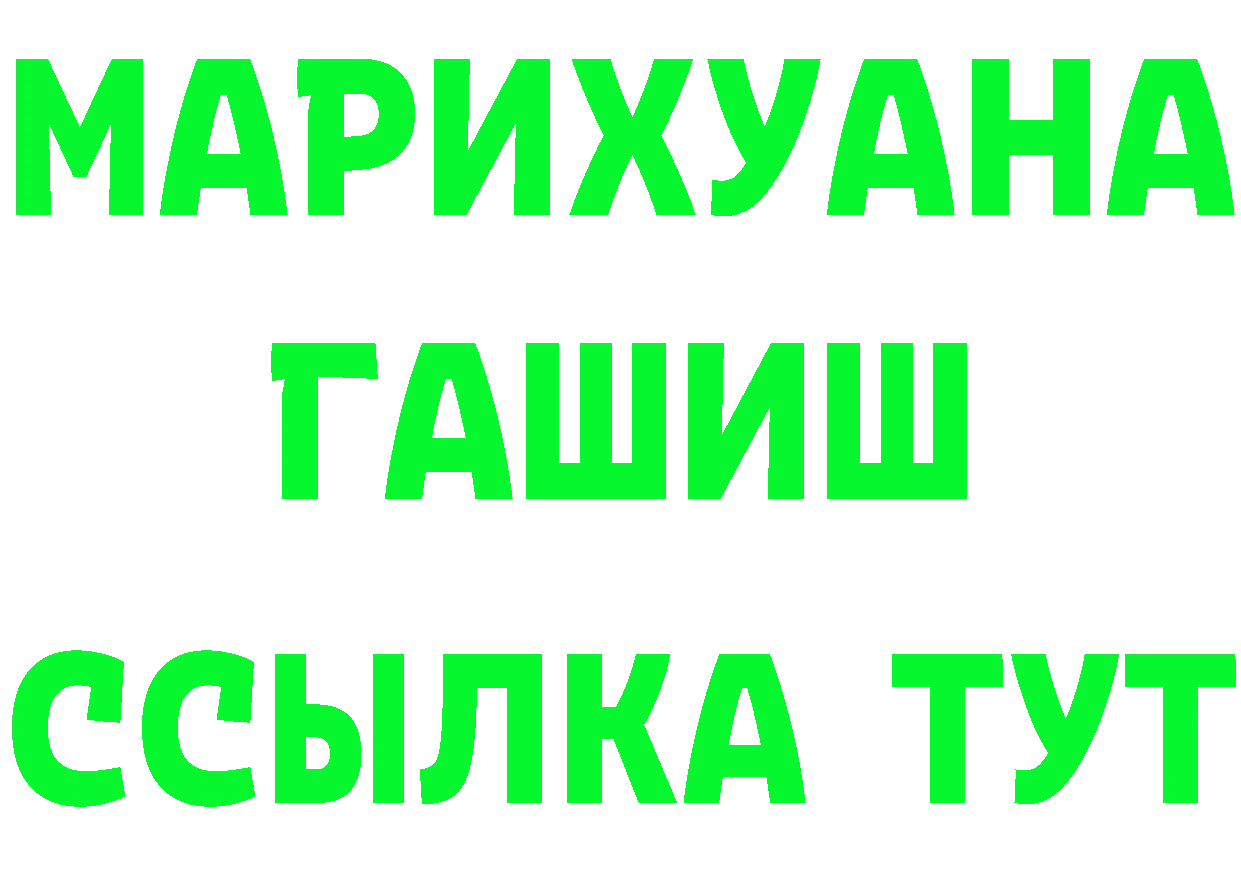 МАРИХУАНА
ГАШИШ
ССЫЛКА ТУТ